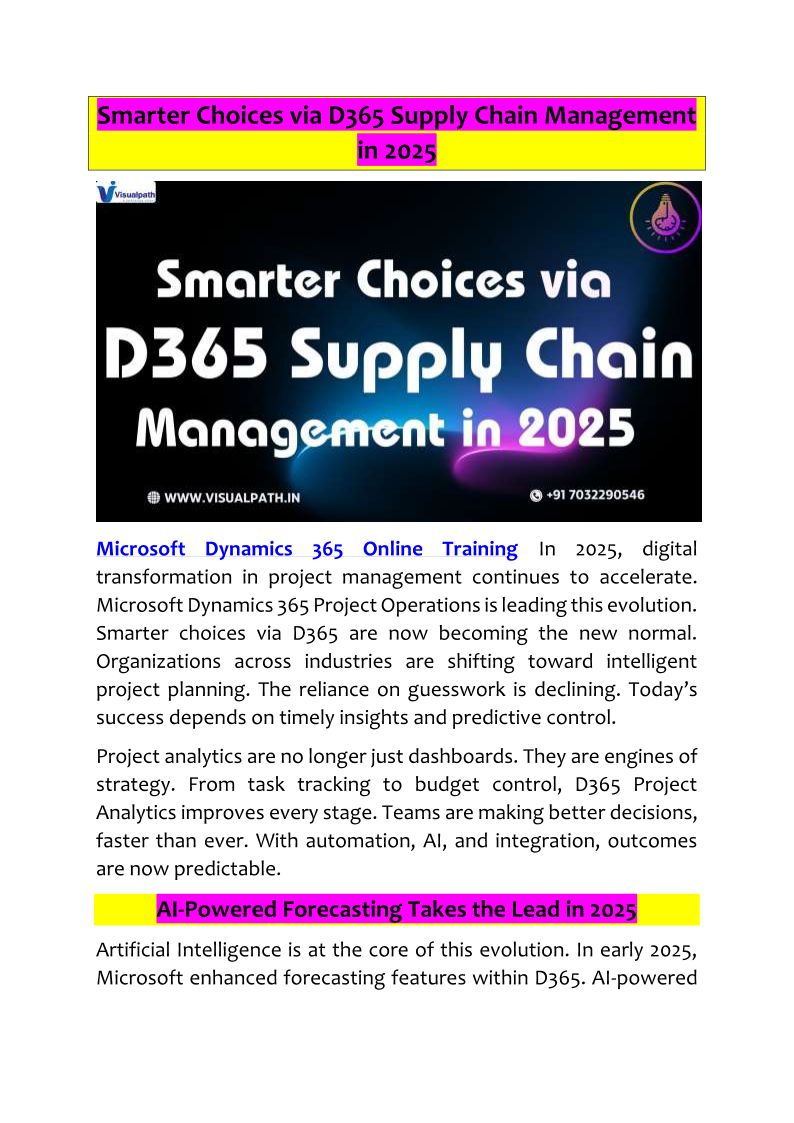 Smarter Choices via D365 Supply Chain Management in 2025

Visualpath

Smarter Choices via D365 Supply Chain Management in 2025

WWW.VISUALPATH.IN

+91 7032290546

Microsoft Dynamics 365 Online Training In 2025, digital transformation in project management continues to accelerate. Microsoft Dynamics 365 Project Operations is leading this evolution. Smarter choices via D365 are now becoming the new normal. Organizations across industries are shifting toward intelligent project planning. The reliance on guesswork is declining. Today's success depends on timely insights and predictive control.

Project analytics are no longer just dashboards. They are engines of strategy. From task tracking to budget control, D365 Project Analytics improves every stage. Teams are making better decisions, faster than ever. With automation, AI, and integration, outcomes are now predictable.

AI-Powered Forecasting Takes the Lead in 2025

Artificial Intelligence is at the core of this evolution. In early 2025, Microsoft enhanced forecasting features within D365. AI-powered